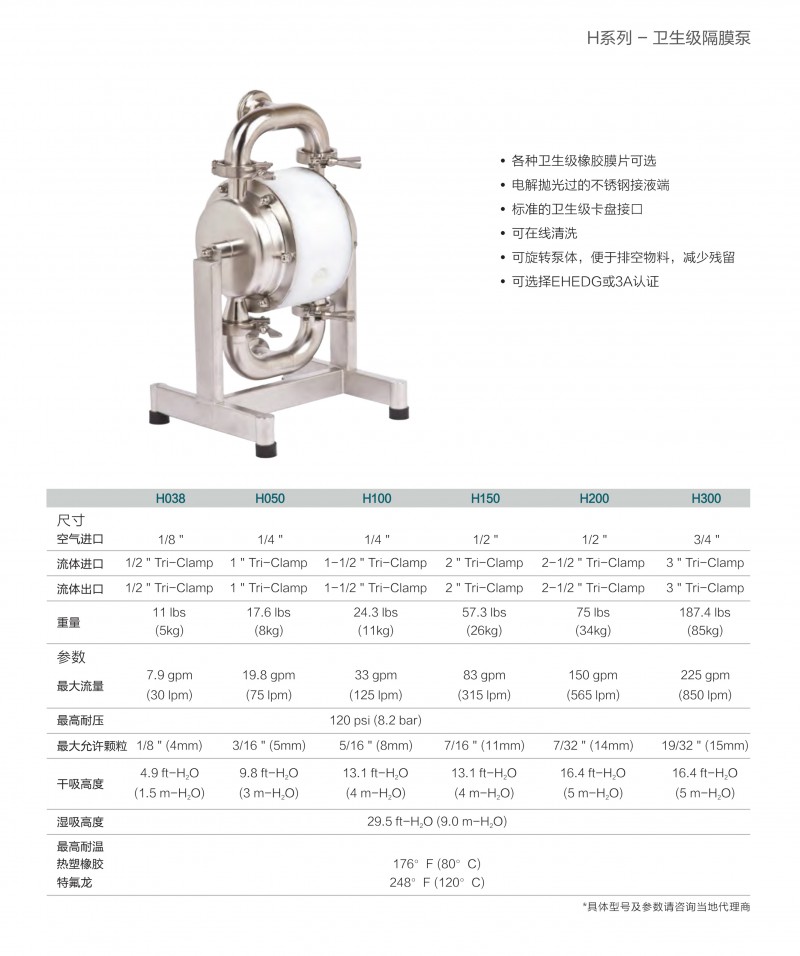 H系列 – 卫生级隔膜泵

• 各种卫生级橡胶膜片可选
• 电解抛光过的不锈钢接液端
• 标准的卫生级卡盘接口
• 可在线清洗
• 可旋转泵体，便于排空物料，减少残留
• 可选择EHEDG或3A认证

| | H038 | H050 | H100 | H150 | H200 | H300 |
|---|---|---|---|---|---|---|
| 尺寸 | | | | | | |
| 空气进口 | 1/8 " | 1/4 " | 1/4 " | 1/2 " | 1/2 " | 3/4 " |
| 流体进口 | 1/2 " Tri-Clamp | 1 " Tri-Clamp | 1-1/2 " Tri-Clamp | 2 " Tri-Clamp | 2-1/2 " Tri-Clamp | 3 " Tri-Clamp |
| 流体出口 | 1/2 " Tri-Clamp | 1 " Tri-Clamp | 1-1/2 " Tri-Clamp | 2 " Tri-Clamp | 2-1/2 " Tri-Clamp | 3 " Tri-Clamp |
| 重量 | 11 lbs (5kg) | 17.6 lbs (8kg) | 24.3 lbs (11kg) | 57.3 lbs (26kg) | 75 lbs (34kg) | 187.4 lbs (85kg) |
| 参数 | | | | | | |
| 最大流量 | 7.9 gpm (30 lpm) | 19.8 gpm (75 lpm) | 33 gpm (125 lpm) | 83 gpm (315 lpm) | 150 gpm (565 lpm) | 225 gpm (850 lpm) |
| 最高耐压 | 120 psi (8.2 bar) | | | | | |
| 最大允许颗粒 | 1/8 " (4mm) | 3/16 " (5mm) | 5/16 " (8mm) | 7/16 " (11mm) | 7/32 " (14mm) | 19/32 " (15mm) |
| 干吸高度 | 4.9 ft-$H_2O$ (1.5 m-$H_2O$) | 9.8 ft-$H_2O$ (3 m-$H_2O$) | 13.1 ft-$H_2O$ (4 m-$H_2O$) | 13.1 ft-$H_2O$ (4 m-$H_2O$) | 16.4 ft-$H_2O$ (5 m-$H_2O$) | 16.4 ft-$H_2O$ (5 m-$H_2O$) |
| 湿吸高度 | 29.5 ft-$H_2O$ (9.0 m-$H_2O$) | | | | | |
| 最高耐温 | | | | | | |
| 热塑橡胶 | 176° F (80° C) | | | | | |
| 特氟龙 | 248° F (120° C) | | | | | |

*具体型号及参数请咨询当地代理商